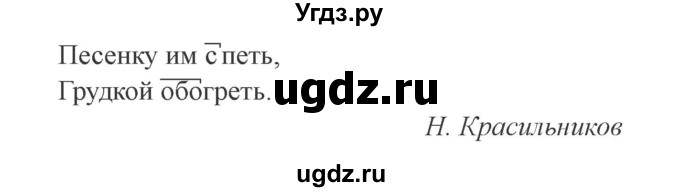 Угдз.ру

Песенку им спеть,
Грудкой обогреть. ugdz.ru

Н. Красильников

ugdz.ru